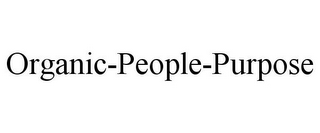 Organic-People-Purpose